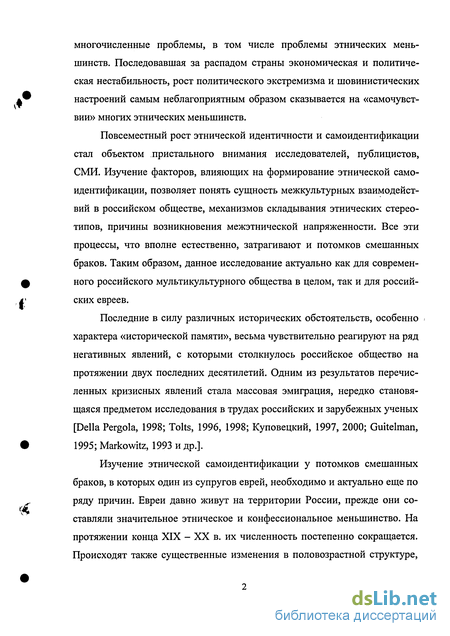 многочисленные проблемы, в том числе проблемы этнических меньшинств. Последовавшая за распадом страны экономическая и политическая нестабильность, рост политического экстремизма и шовинистических настроений самым неблагоприятным образом сказывается на «самочувствии» многих этнических меньшинств.

Повсеместный рост этнической идентичности и самоидентификации стал объектом пристального внимания исследователей, публицистов, СМИ. Изучение факторов, влияющих на формирование этнической самоидентификации, позволяет понять сущность межкультурных взаимодействий в российском обществе, механизмов складывания этнических стереотипов, причины возникновения межэтнической напряженности. Все эти процессы, что вполне естественно, затрагивают и потомков смешанных браков. Таким образом, данное исследование актуально как для современного российского мультикультурного общества в целом, так и для российских евреев.

Последние в силу различных исторических обстоятельств, особенно характера «исторической памяти», весьма чувствительно реагируют на ряд негативных явлений, с которыми столкнулось российское общество на протяжении двух последних десятилетий. Одним из результатов перечисленных кризисных явлений стала массовая эмиграция, нередко становящаяся предметом исследования в трудах российских и зарубежных ученых [Della Pergola, 1998; Tolts, 1996, 1998; Куповецкий, 1997, 2000; Guitelman, 1995; Markowitz, 1993 и др.].

Изучение этнической самоидентификации у потомков смешанных браков, в которых один из супругов еврей, необходимо и актуально еще по ряду причин. Евреи давно живут на территории России, прежде они составляли значительное этническое и конфессиональное меньшинство. На протяжении конца XIX – XX в. их численность постепенно сокращается. Происходят также существенные изменения в половозрастной структуре,

2

dsLib.net
библиотека диссертаций